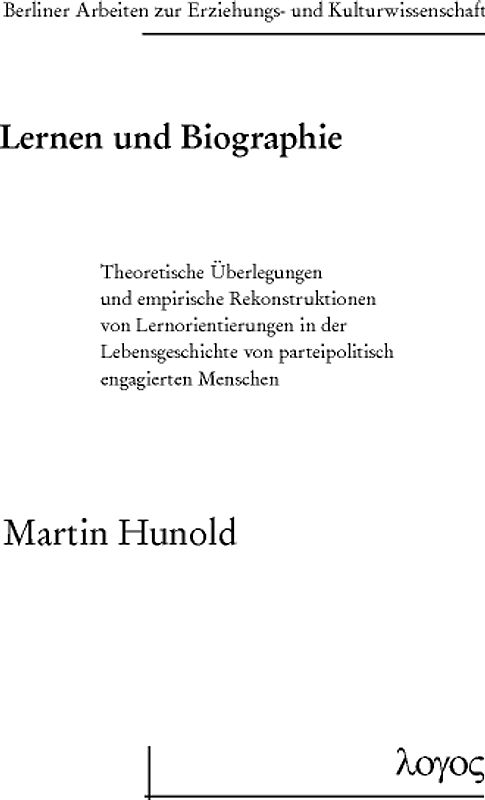 Berliner Arbeiten zur Erziehungs- und Kulturwissenschaft

Lernen und Biographie

Theoretische Überlegungen und empirische Rekonstruktionen von Lernorientierungen in der Lebensgeschichte von parteipolitisch engagierten Menschen

Martin Hunold

λογος